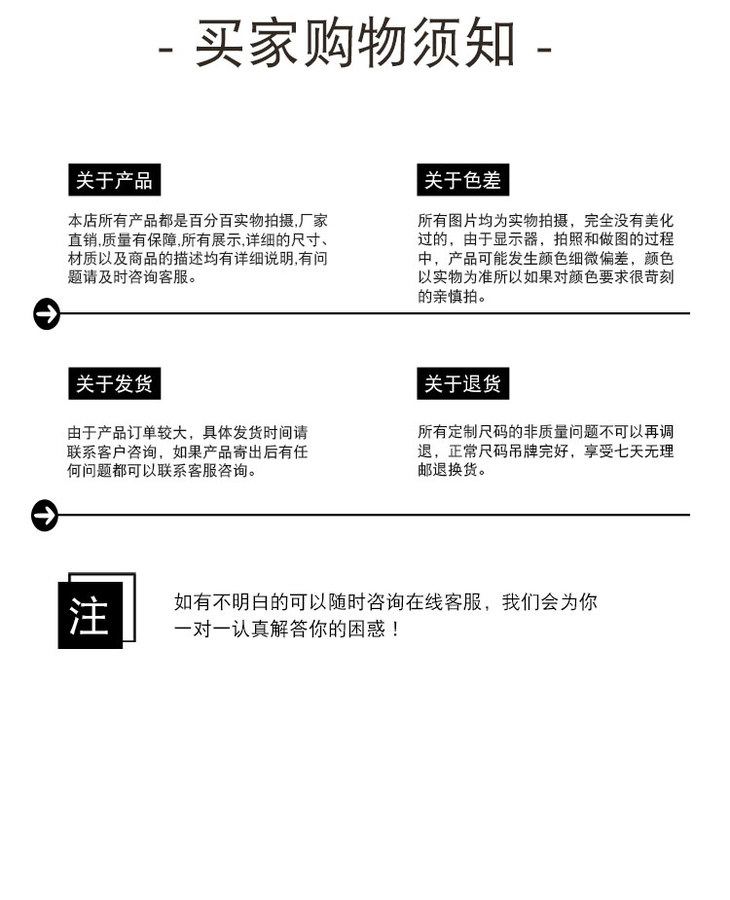 - 买家购物须知 -

关于产品

本店所有产品都是百分百实物拍摄,厂家直销,质量有保障,所有展示,详细的尺寸、材质以及商品的描述均有详细说明,有问题请及时咨询客服。

关于色差

所有图片均为实物拍摄，完全没有美化过的，由于显示器，拍照和做图的过程中，产品可能发生颜色细微偏差，颜色以实物为准所以如果对颜色要求很苛刻的亲慎拍。

关于发货

由于产品订单较大，具体发货时间请联系客户咨询，如果产品寄出后有任何问题都可以联系客服咨询。

关于退货

所有定制尺码的非质量问题不可以再调退，正常尺码吊牌完好，享受七天无理邮退换货。

注

如有不明白的可以随时咨询在线客服，我们会为你一对一认真解答你的困惑！